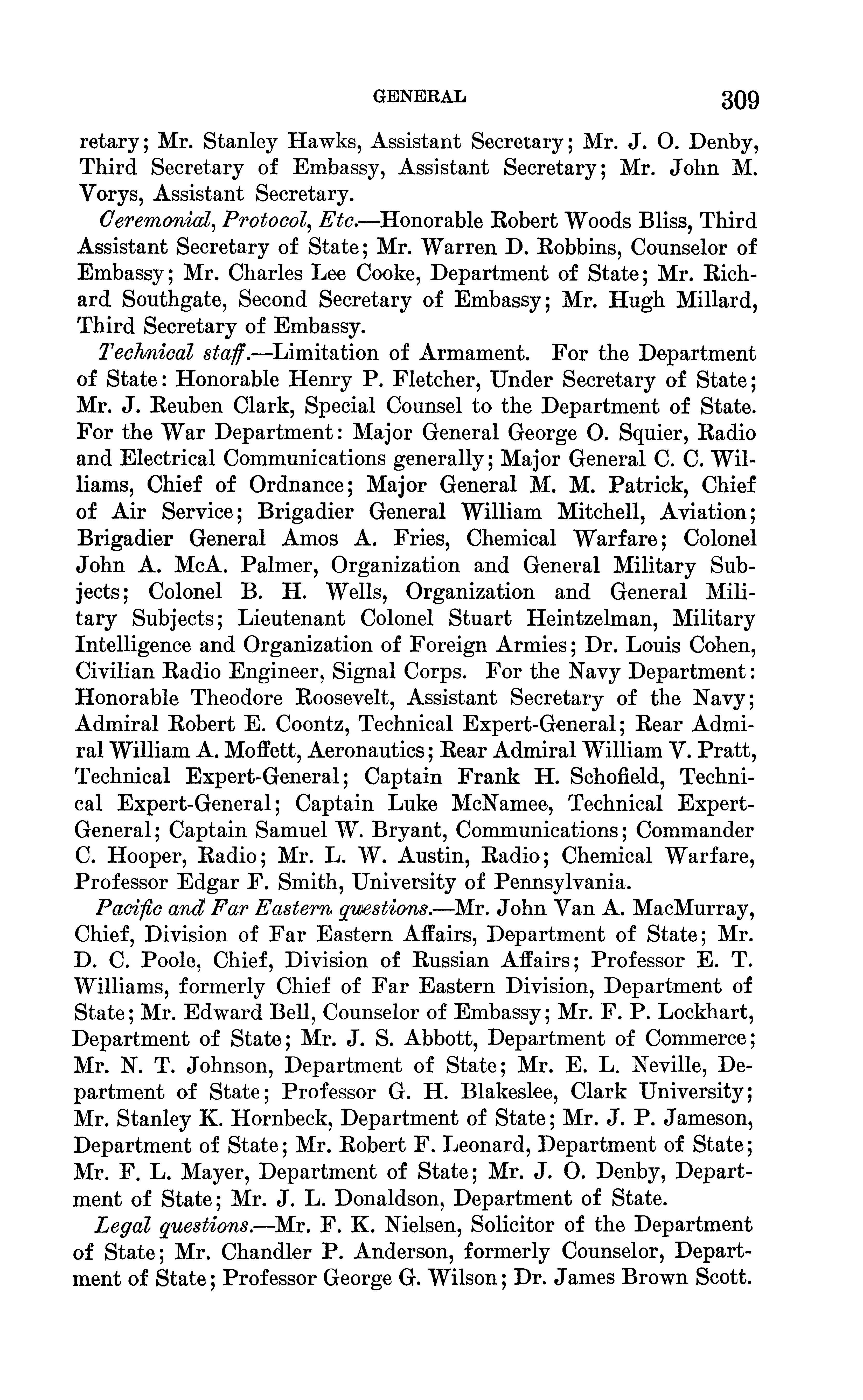 GENERAL 309

retary; Mr. Stanley Hawks, Assistant Secretary; Mr. J. O. Denby, Third Secretary of Embassy, Assistant Secretary; Mr. John M. Vorys, Assistant Secretary.

Ceremonial, Protocol, Etc.—Honorable Robert Woods Bliss, Third Assistant Secretary of State; Mr. Warren D. Robbins, Counselor of Embassy; Mr. Charles Lee Cooke, Department of State; Mr. Richard Southgate, Second Secretary of Embassy; Mr. Hugh Millard, Third Secretary of Embassy.

Technical staff.—Limitation of Armament. For the Department of State: Honorable Henry P. Fletcher, Under Secretary of State; Mr. J. Reuben Clark, Special Counsel to the Department of State. For the War Department: Major General George O. Squier, Radio and Electrical Communications generally; Major General C. C. Williams, Chief of Ordnance; Major General M. M. Patrick, Chief of Air Service; Brigadier General William Mitchell, Aviation; Brigadier General Amos A. Fries, Chemical Warfare; Colonel John A. McA. Palmer, Organization and General Military Subjects; Colonel B. H. Wells, Organization and General Military Subjects; Lieutenant Colonel Stuart Heintzelman, Military Intelligence and Organization of Foreign Armies; Dr. Louis Cohen, Civilian Radio Engineer, Signal Corps. For the Navy Department: Honorable Theodore Roosevelt, Assistant Secretary of the Navy; Admiral Robert E. Coontz, Technical Expert-General; Rear Admiral William A. Moffett, Aeronautics; Rear Admiral William V. Pratt, Technical Expert-General; Captain Frank H. Schofield, Technical Expert-General; Captain Luke McNamee, Technical Expert-General; Captain Samuel W. Bryant, Communications; Commander C. Hooper, Radio; Mr. L. W. Austin, Radio; Chemical Warfare, Professor Edgar F. Smith, University of Pennsylvania.

Pacific and Far Eastern questions.—Mr. John Van A. MacMurray, Chief, Division of Far Eastern Affairs, Department of State; Mr. D. C. Poole, Chief, Division of Russian Affairs; Professor E. T. Williams, formerly Chief of Far Eastern Division, Department of State; Mr. Edward Bell, Counselor of Embassy; Mr. F. P. Lockhart, Department of State; Mr. J. S. Abbott, Department of Commerce; Mr. N. T. Johnson, Department of State; Mr. E. L. Neville, Department of State; Professor G. H. Blakeslee, Clark University; Mr. Stanley K. Hornbeck, Department of State; Mr. J. P. Jameson, Department of State; Mr. Robert F. Leonard, Department of State; Mr. F. L. Mayer, Department of State; Mr. J. O. Denby, Department of State; Mr. J. L. Donaldson, Department of State.

Legal questions.—Mr. F. K. Nielsen, Solicitor of the Department of State; Mr. Chandler P. Anderson, formerly Counselor, Department of State; Professor George G. Wilson; Dr. James Brown Scott.